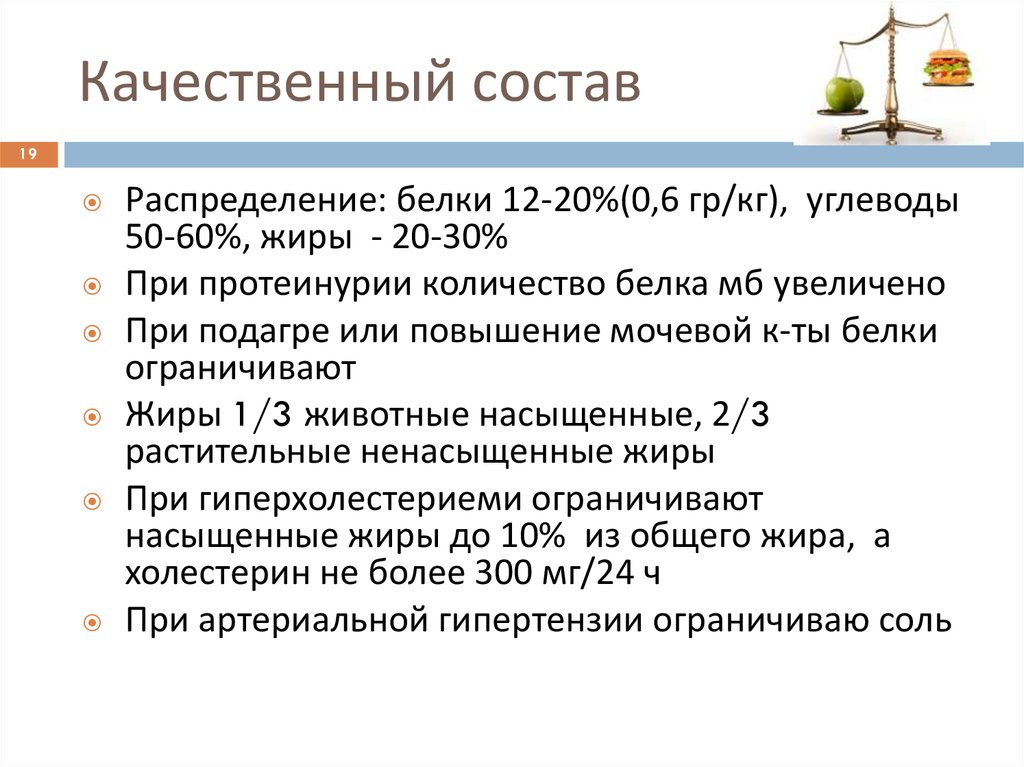 Качественный состав

19

Распределение: белки 12-20%(0,6 гр/кг), углеводы 50-60%, жиры - 20-30%

При протеинурии количество белка мб увеличено

При подагре или повышение мочевой к-ты белки ограничивают

Жиры 1/3 животные насыщенные, 2/3 растительные ненасыщенные жиры

При гиперхолестериеми ограничивают насыщенные жиры до 10% из общего жира, а холестерин не более 300 мг/24 ч

При артериальной гипертензии ограничиваю соль